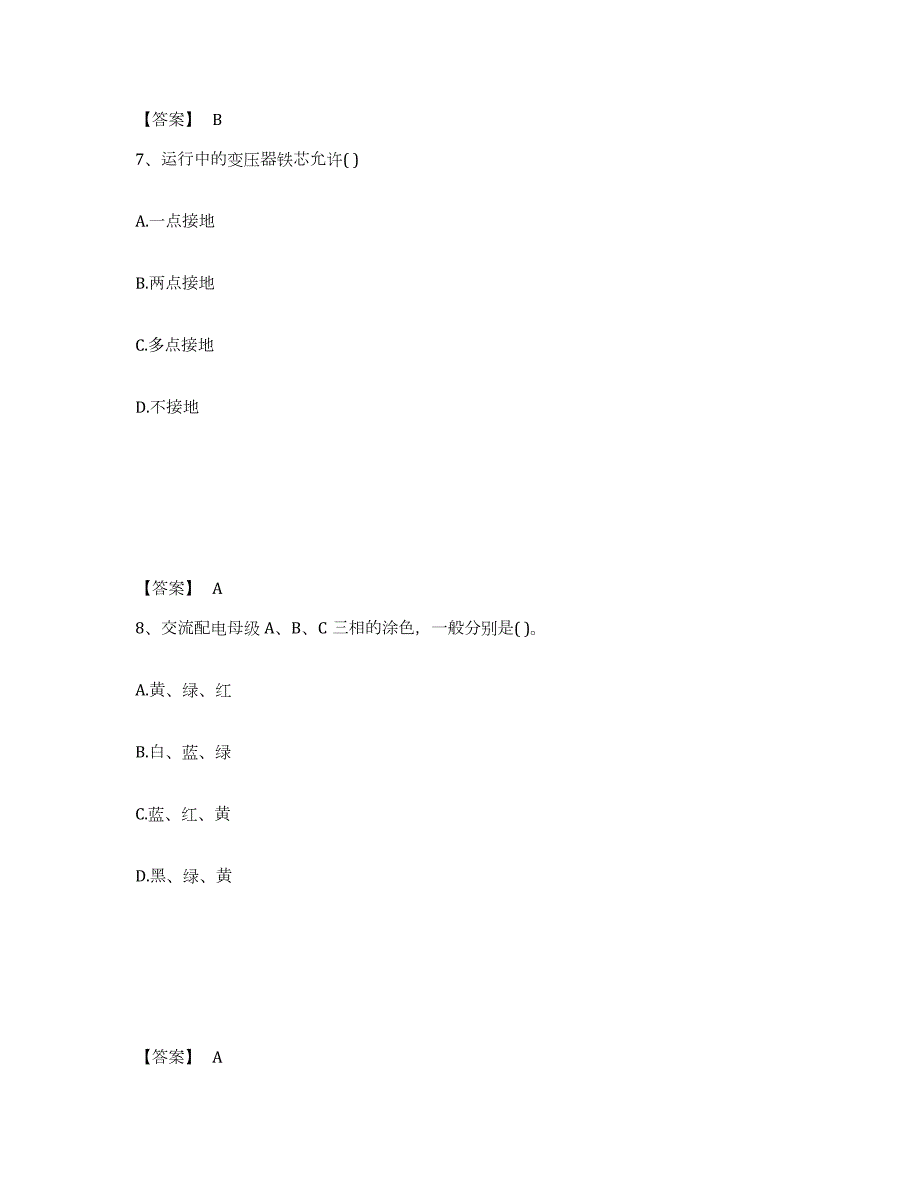 【答案】 B

7、运行中的变压器铁芯允许( )

A.一点接地

B.两点接地

C.多点接地

D.不接地

【答案】 A

8、交流配电母级 A、B、C 三相的涂色，一般分别是( )。

A.黄、绿、红

B.白、蓝、绿

C.蓝、红、黄

D.黑、绿、黄

【答案】 A